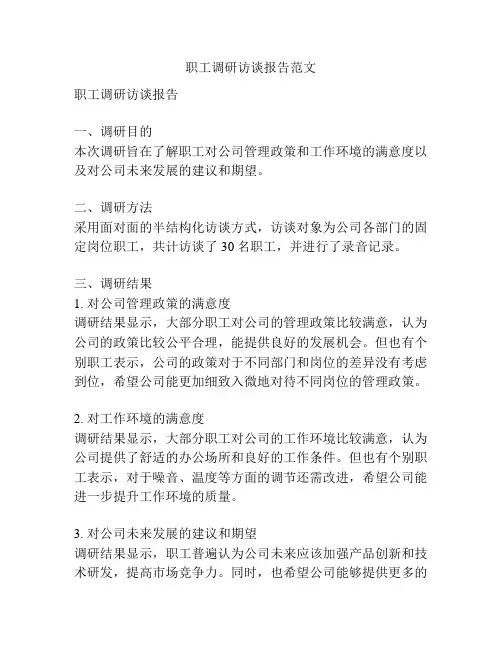 职工调研访谈报告范文

职工调研访谈报告

一、调研目的
本次调研旨在了解职工对公司管理政策和工作环境的满意度以及对公司未来发展的建议和期望。

二、调研方法
采用面对面的半结构化访谈方式，访谈对象为公司各部门的固定岗位职工，共计访谈了 30 名职工，并进行了录音记录。

三、调研结果
1. 对公司管理政策的满意度
调研结果显示，大部分职工对公司的管理政策比较满意，认为公司的政策比较公平合理，能提供良好的发展机会。但也有个别职工表示，公司的政策对于不同部门和岗位的差异没有考虑到位，希望公司能更加细致入微地对待不同岗位的管理政策。

2. 对工作环境的满意度
调研结果显示，大部分职工对公司的工作环境比较满意，认为公司提供了舒适的办公场所和良好的工作条件。但也有个别职工表示，对于噪音、温度等方面的调节还需改进，希望公司能进一步提升工作环境的质量。

3. 对公司未来发展的建议和期望
调研结果显示，职工普遍认为公司未来应该加强产品创新和技术研发，提高市场竞争力。同时，也希望公司能够提供更多的